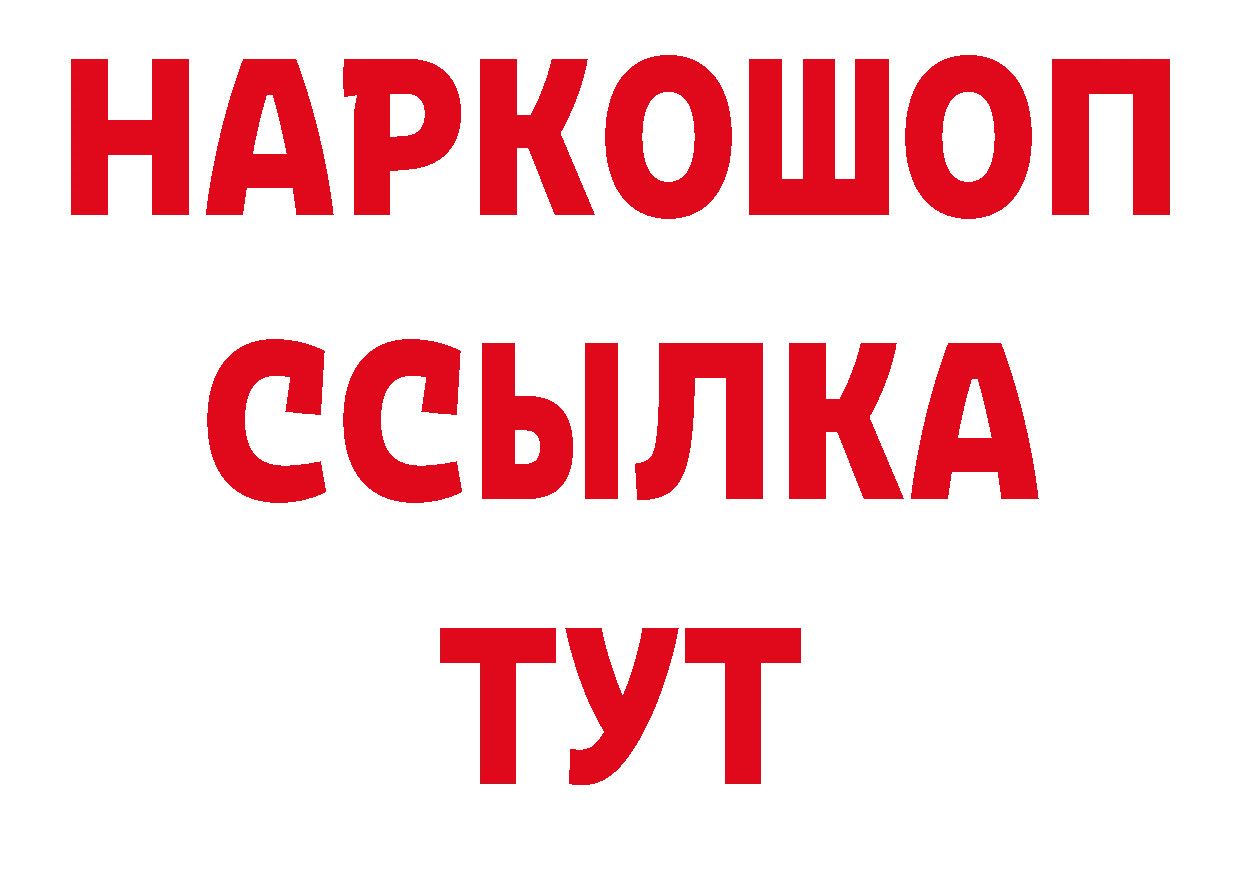 НАРКОШОП
ССЫЛКА
ТУТ